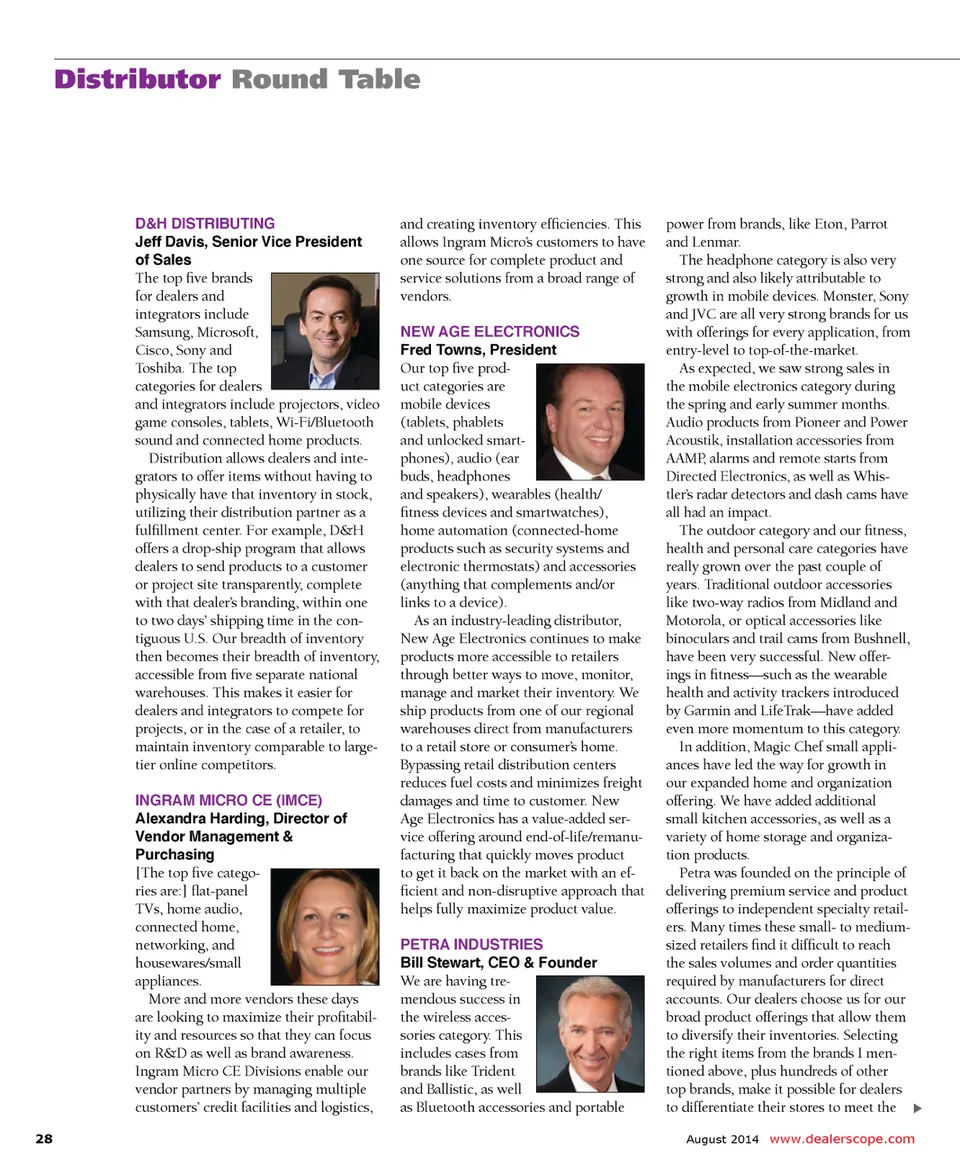 Distributor Round Table

D&H DISTRIBUTING
Jeff Davis, Senior Vice President of Sales
The top five brands for dealers and integrators include Samsung, Microsoft, Cisco, Sony and Toshiba. The top categories for dealers and integrators include projectors, video game consoles, tablets, Wi-Fi/Bluetooth sound and connected home products.

Distribution allows dealers and integrators to offer items without having to physically have that inventory in stock, utilizing their distribution partner as a fulfillment center. For example, D&H offers a drop-ship program that allows dealers to send products to a customer or project site transparently, complete with that dealer's branding, within one to two days' shipping time in the contiguous U.S. Our breadth of inventory then becomes their breadth of inventory, accessible from five separate national warehouses. This makes it easier for dealers and integrators to compete for projects, or in the case of a retailer, to maintain inventory comparable to large-tier online competitors.

INGRAM MICRO CE (IMCE)
Alexandra Harding, Director of Vendor Management & Purchasing
[The top five categories are:] flat-panel TVs, home audio, connected home, networking, and housewares/small appliances.

More and more vendors these days are looking to maximize their profitability and resources so that they can focus on R&D as well as brand awareness. Ingram Micro CE Divisions enable our vendor partners by managing multiple customers' credit facilities and logistics, and creating inventory efficiencies. This allows Ingram Micro's customers to have one source for complete product and service solutions from a broad range of vendors.

NEW AGE ELECTRONICS
Fred Towns, President
Our top five product categories are mobile devices (tablets, phablets and unlocked smartphones), audio (ear buds, headphones and speakers), wearables (health/fitness devices and smartwatches), home automation (connected-home products such as security systems and electronic thermostats) and accessories (anything that complements and/or links to a device).

As an industry-leading distributor, New Age Electronics continues to make products more accessible to retailers through better ways to move, monitor, manage and market their inventory. We ship products from one of our regional warehouses direct from manufacturers to a retail store or consumer's home. Bypassing retail distribution centers reduces fuel costs and minimizes freight damages and time to customer. New Age Electronics has a value-added service offering around end-of-life/remanufacturing that quickly moves product to get it back on the market with an efficient and non-disruptive approach that helps fully maximize product value.

PETRA INDUSTRIES
Bill Stewart, CEO & Founder
We are having tremendous success in the wireless accessories category. This includes cases from brands like Trident and Ballistic, as well as Bluetooth accessories and portable power from brands, like Eton, Parrot and Lenmar.

The headphone category is also very strong and also likely attributable to growth in mobile devices. Monster, Sony and JVC are all very strong brands for us with offerings for every application, from entry-level to top-of-the-market.

As expected, we saw strong sales in the mobile electronics category during the spring and early summer months. Audio products from Pioneer and Power Acoustik, installation accessories from AAMP, alarms and remote starts from Directed Electronics, as well as Whistler's radar detectors and dash cams have all had an impact.

The outdoor category and our fitness, health and personal care categories have really grown over the past couple of years. Traditional outdoor accessories like two-way radios from Midland and Motorola, or optical accessories like binoculars and trail cams from Bushnell, have been very successful. New offerings in fitness—such as the wearable health and activity trackers introduced by Garmin and LifeTrak—have added even more momentum to this category.

In addition, Magic Chef small appliances have led the way for growth in our expanded home and organization offering. We have added additional small kitchen accessories, as well as a variety of home storage and organization products.

Petra was founded on the principle of delivering premium service and product offerings to independent specialty retailers. Many times these small- to medium-sized retailers find it difficult to reach the sales volumes and order quantities required by manufacturers for direct accounts. Our dealers choose us for our broad product offerings that allow them to diversify their inventories. Selecting the right items from the brands I mentioned above, plus hundreds of other top brands, make it possible for dealers to differentiate their stores to meet the

28
August 2014 www.dealerscope.com